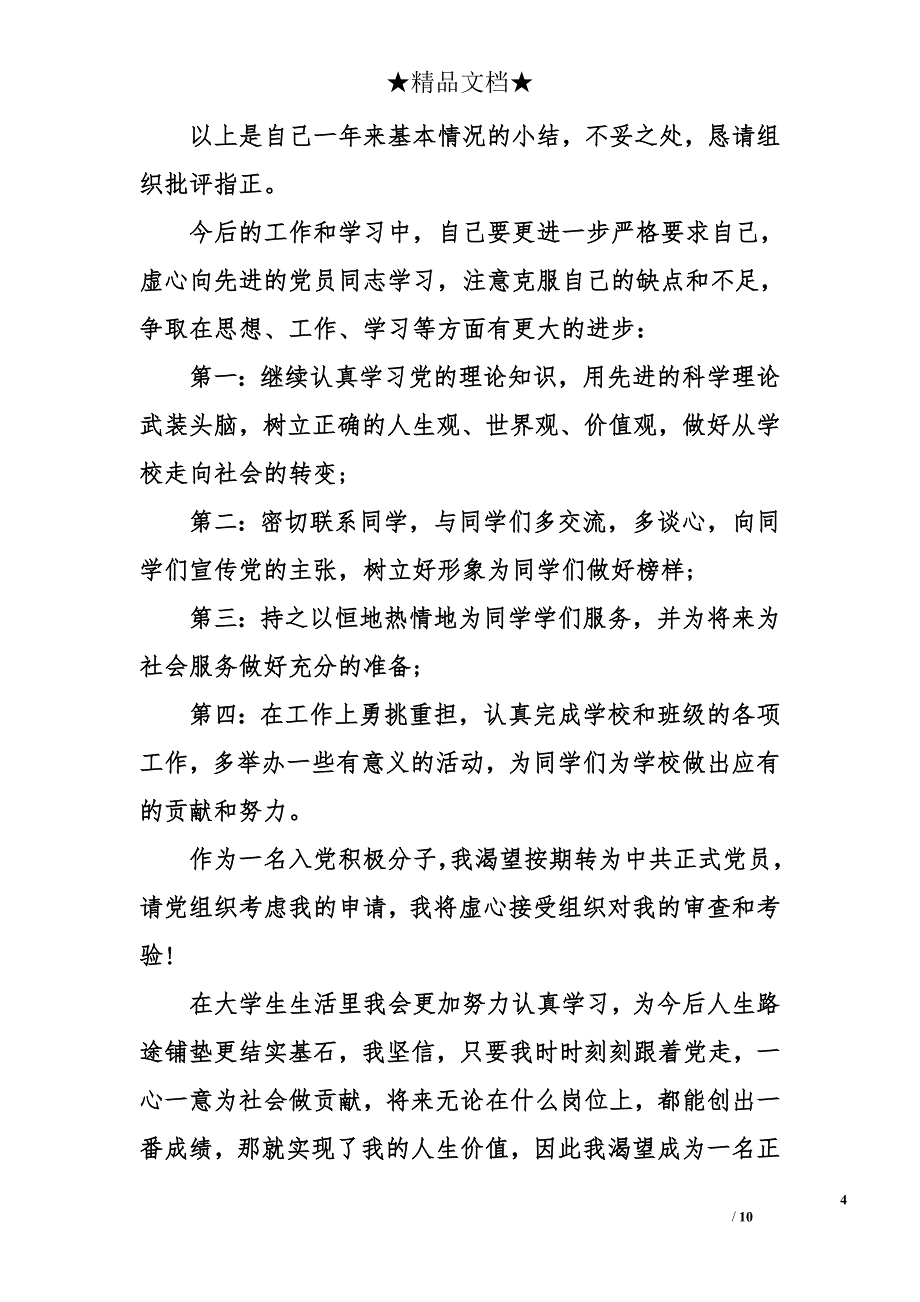 ★精品文档★

以上是自己一年来基本情况的小结，不妥之处，恳请组织批评指正。

今后的工作和学习中，自己要更进一步严格要求自己，虚心向先进的党员同志学习，注意克服自己的缺点和不足，争取在思想、工作、学习等方面有更大的进步：

第一：继续认真学习党的理论知识，用先进的科学理论武装头脑，树立正确的人生观、世界观、价值观，做好从学校走向社会的转变；

第二：密切联系同学，与同学们多交流，多谈心，向同学们宣传党的主张，树立好形象为同学们做好榜样；

第三：持之以恒地热情地为同学学们服务，并为将来为社会服务做好充分的准备；

第四：在工作上勇挑重担，认真完成学校和班级的各项工作，多举办一些有意义的活动，为同学们为学校做出应有的贡献和努力。

作为一名入党积极分子,我渴望按期转为中共正式党员，请党组织考虑我的申请，我将虚心接受组织对我的审查和考验！

在大学生生活里我会更加努力认真学习，为今后人生路途铺垫更结实基石，我坚信，只要我时时刻刻跟着党走，一心一意为社会做贡献，将来无论在什么岗位上，都能创出一番成绩，那就实现了我的人生价值，因此我渴望成为一名正

4

/ 10